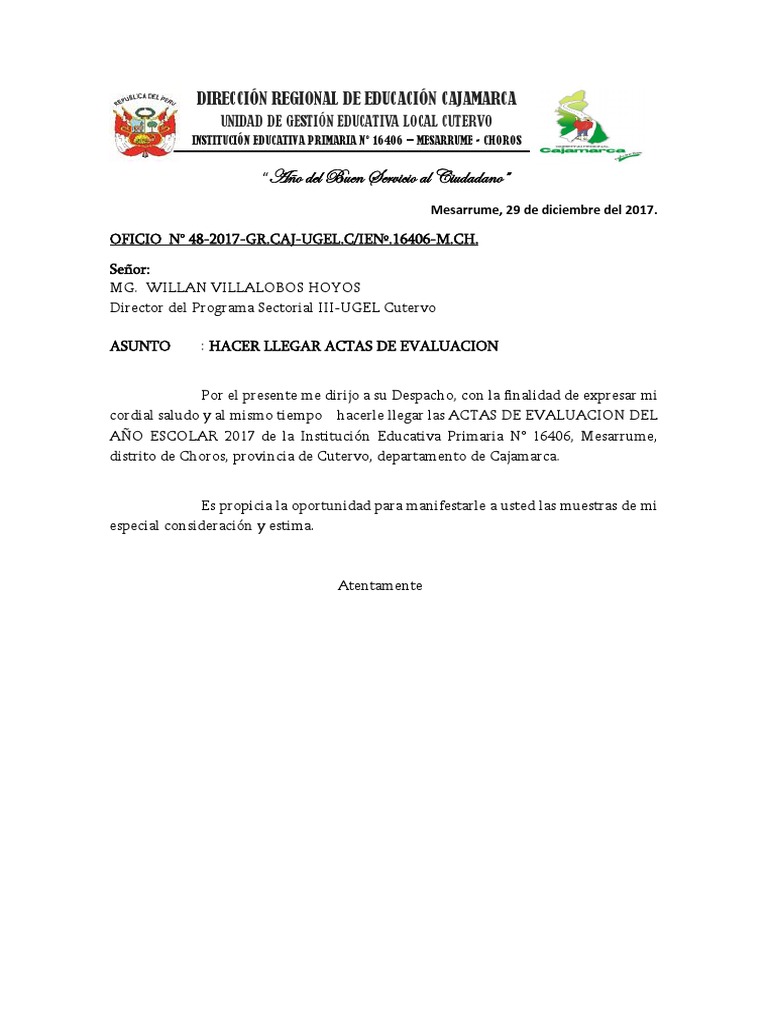 REPUBLICA DEL PERU

DIRECCIÓN REGIONAL DE EDUCACIÓN CAJAMARCA
UNIDAD DE GESTIÓN EDUCATIVA LOCAL CUTERVO
INSTITUCIÓN EDUCATIVA PRIMARIA N° 16406 – MESARRUME - CHOROS

Cajamarca

"Año del Buen Servicio al Ciudadano"

Mesarrume, 29 de diciembre del 2017.

OFICIO N° 48-2017-GR.CAJ-UGEL.C/IENº.16406-M.CH.

Señor:
MG. WILLAN VILLALOBOS HOYOS
Director del Programa Sectorial III-UGEL Cutervo

ASUNTO : HACER LLEGAR ACTAS DE EVALUACION

Por el presente me dirijo a su Despacho, con la finalidad de expresar mi cordial saludo y al mismo tiempo hacerle llegar las ACTAS DE EVALUACION DEL AÑO ESCOLAR 2017 de la Institución Educativa Primaria N° 16406, Mesarrume, distrito de Choros, provincia de Cutervo, departamento de Cajamarca.

Es propicia la oportunidad para manifestarle a usted las muestras de mi especial consideración y estima.

Atentamente